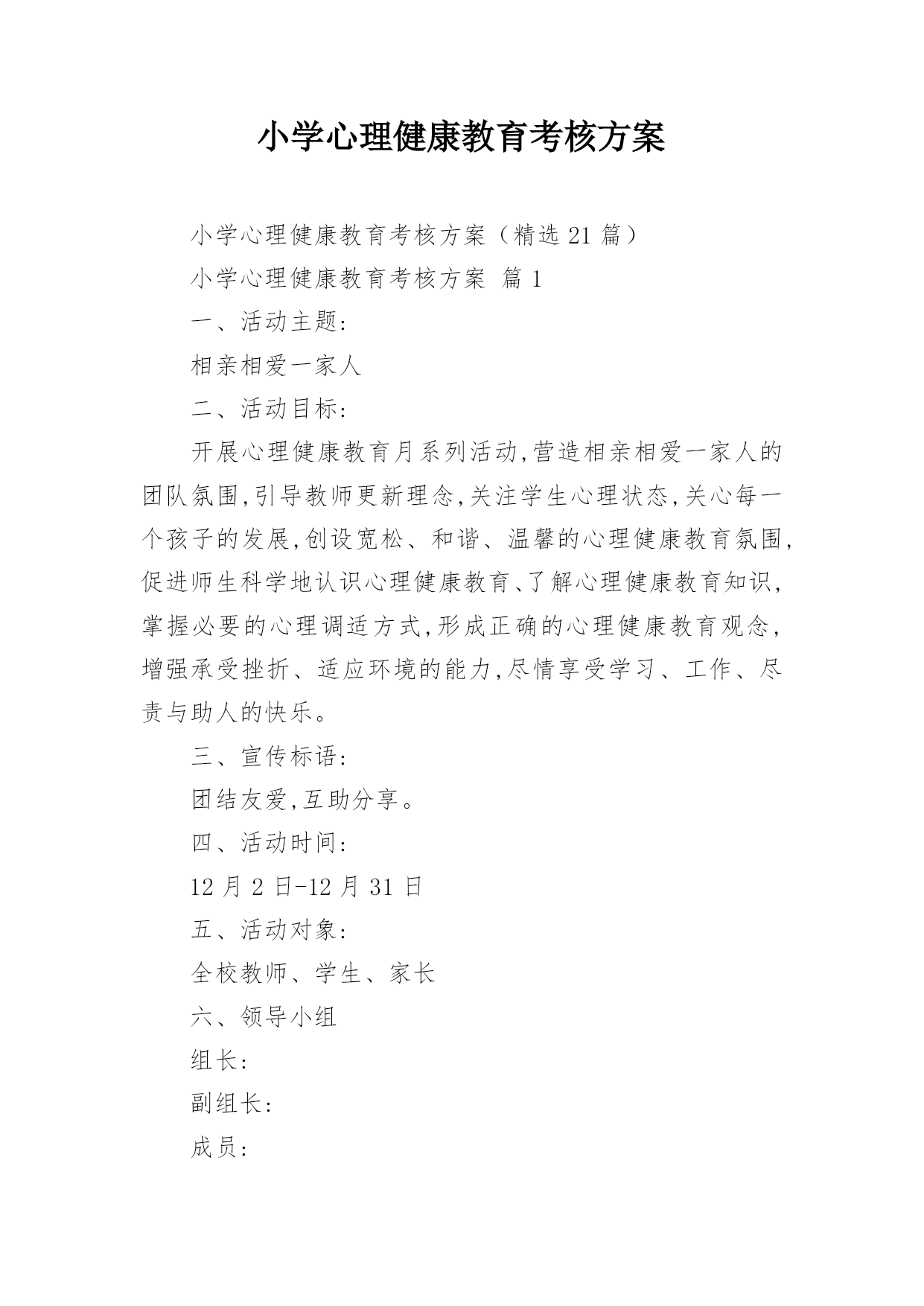 小学心理健康教育考核方案

小学心理健康教育考核方案（精选 21 篇）

小学心理健康教育考核方案 篇 1

一、活动主题:

相亲相爱一家人

二、活动目标:

开展心理健康教育月系列活动,营造相亲相爱一家人的团队氛围,引导教师更新理念,关注学生心理状态,关心每一个孩子的发展,创设宽松、和谐、温馨的心理健康教育氛围,促进师生科学地认识心理健康教育、了解心理健康教育知识,掌握必要的心理调适方式,形成正确的心理健康教育观念,增强承受挫折、适应环境的能力,尽情享受学习、工作、尽责与助人的快乐。

三、宣传标语:

团结友爱,互助分享。

四、活动时间:

12 月 2 日-12 月 31 日

五、活动对象:

全校教师、学生、家长

六、领导小组

组长:

副组长:

成员: